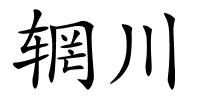 辋川